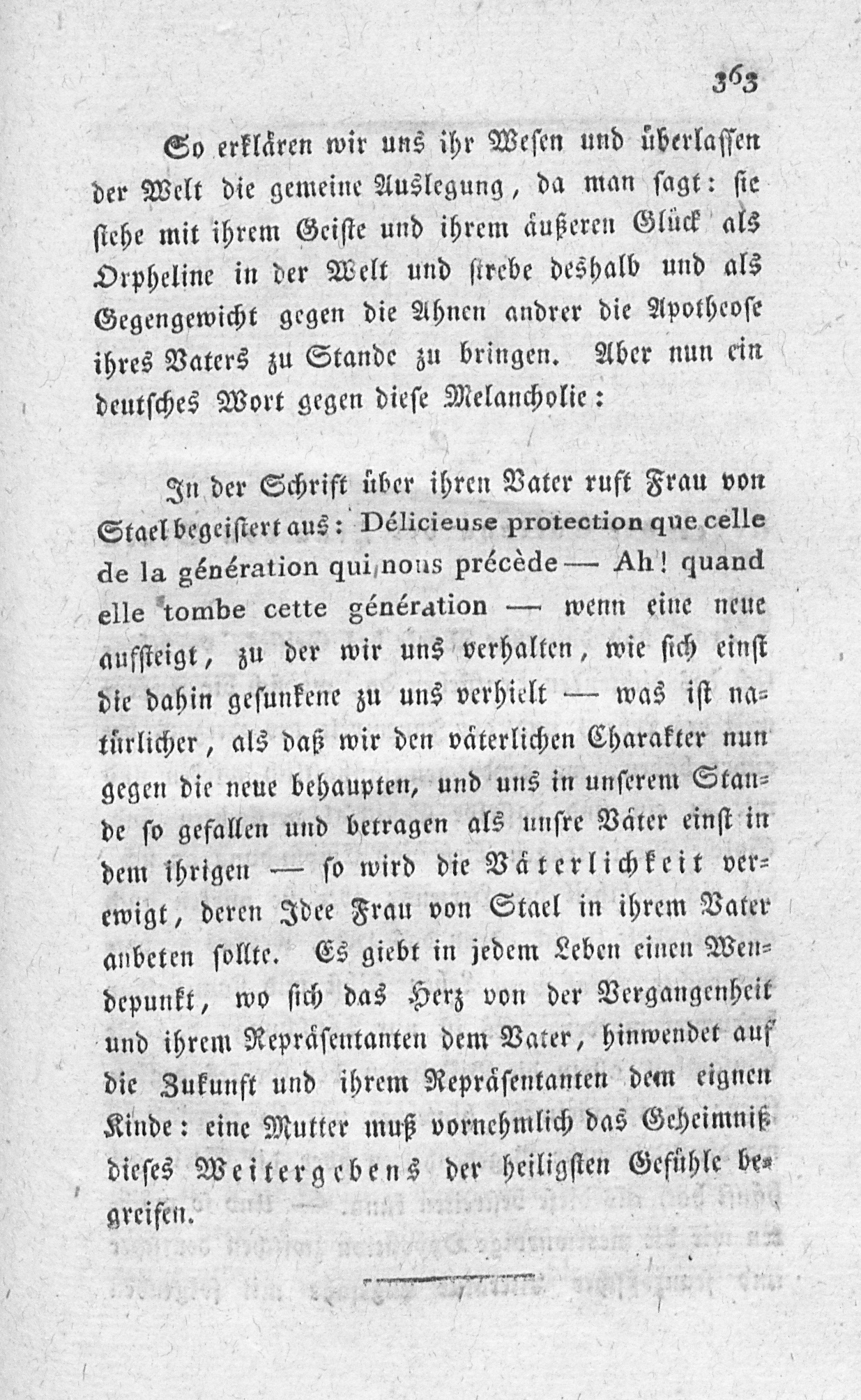 363

So erklären wir uns ihr Wesen und überlassen der Welt die gemeine Auslegung, da man sagt: sie stehe mit ihrem Geiste und ihrem äußeren Glück als Orpheline in der Welt und strebe deshalb und als Gegengewicht gegen die Ahnen andrer die Apotheose ihres Vaters zu Stande zu bringen. Aber nun ein deutsches Wort gegen diese Melancholie:

In der Schrift über ihren Vater ruft Frau von Stael begeistert aus: Délicieuse protection que celle de la génération qui nous précède — Ah! quand elle tombe cette génération — wenn eine neue aufsteigt, zu der wir uns verhalten, wie sich einst die dahin gesunkene zu uns verhielt — was ist natürlicher, als daß wir den väterlichen Charakter nun gegen die neue behaupten, und uns in unserem Stande so gefallen und betragen als unsre Väter einst in dem ihrigen — so wird die Väterlichkeit verewigt, deren Idee Frau von Stael in ihrem Vater anbeten sollte. Es giebt in jedem Leben einen Wendepunkt, wo sich das Herz von der Vergangenheit und ihrem Repräsentanten dem Vater, hinwendet auf die Zukunft und ihrem Repräsentanten dem eignen Kinde: eine Mutter muß vornehmlich das Geheimniß dieses Weitergebens der heiligsten Gefühle begreifen.